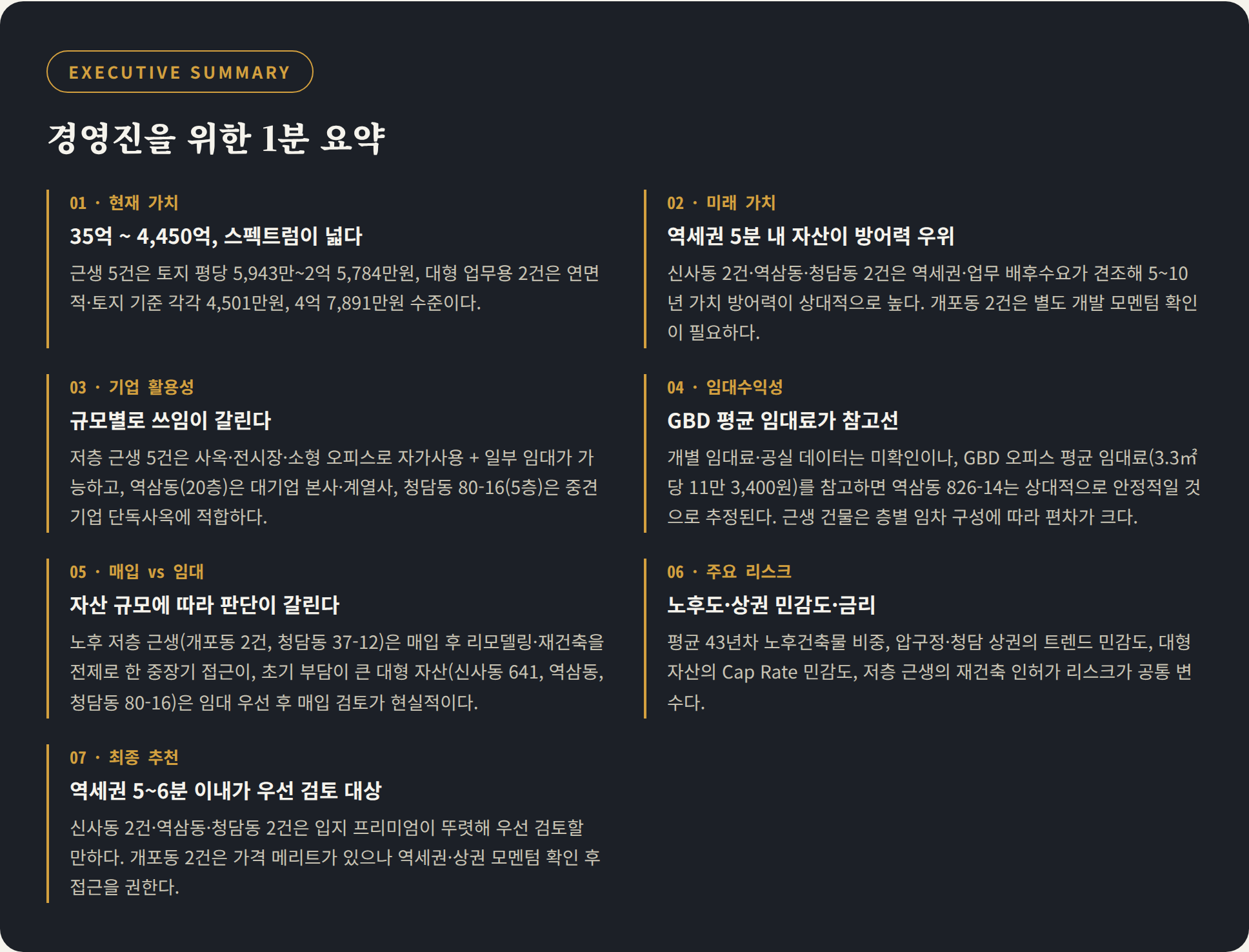 EXECUTIVE SUMMARY

경영진을 위한 1분 요약

01 · 현재 가치

35억 ~ 4,450억, 스펙트럼이 넓다

근생 5건은 토지 평당 5,943만~2억 5,784만원, 대형 업무용 2건은 연면적·토지 기준 각각 4,501만원, 4억 7,891만원 수준이다.

02 · 미래 가치

역세권 5분 내 자산이 방어력 우위

신사동 2건·역삼동·청담동 2건은 역세권·업무 배후수요가 견조해 5~10년 가치 방어력이 상대적으로 높다. 개포동 2건은 별도 개발 모멘텀 확인이 필요하다.

03 · 기업 활용성

규모별로 쓰임이 갈린다

저층 근생 5건은 사옥·전시장·소형 오피스로 자가사용 + 일부 임대가 가능하고, 역삼동(20층)은 대기업 본사·계열사, 청담동 80-16(5층)은 중견기업 단독사옥에 적합하다.

04 · 임대수익성

GBD 평균 임대료가 참고선

개별 임대료·공실 데이터는 미확인이나, GBD 오피스 평균 임대료(3.3㎡당 11만 3,400원)를 참고하면 역삼동 826-14는 상대적으로 안정적일 것으로 추정된다. 근생 건물은 층별 임차 구성에 따라 편차가 크다.

05 · 매입 vs 임대

자산 규모에 따라 판단이 갈린다

노후 저층 근생(개포동 2건, 청담동 37-12)은 매입 후 리모델링·재건축을 전제로 한 중장기 접근이, 초기 부담이 큰 대형 자산(신사동 641, 역삼동, 청담동 80-16)은 임대 우선 후 매입 검토가 현실적이다.

06 · 주요 리스크

노후도·상권 민감도·금리

평균 43년차 노후건축물 비중, 압구정·청담 상권의 트렌드 민감도, 대형 자산의 Cap Rate 민감도, 저층 근생의 재건축 인허가 리스크가 공통 변수다.

07 · 최종 추천

역세권 5~6분 이내가 우선 검토 대상

신사동 2건·역삼동·청담동 2건은 입지 프리미엄이 뚜렷해 우선 검토할 만하다. 개포동 2건은 가격 메리트가 있으나 역세권·상권 모멘텀 확인 후 접근을 권한다.